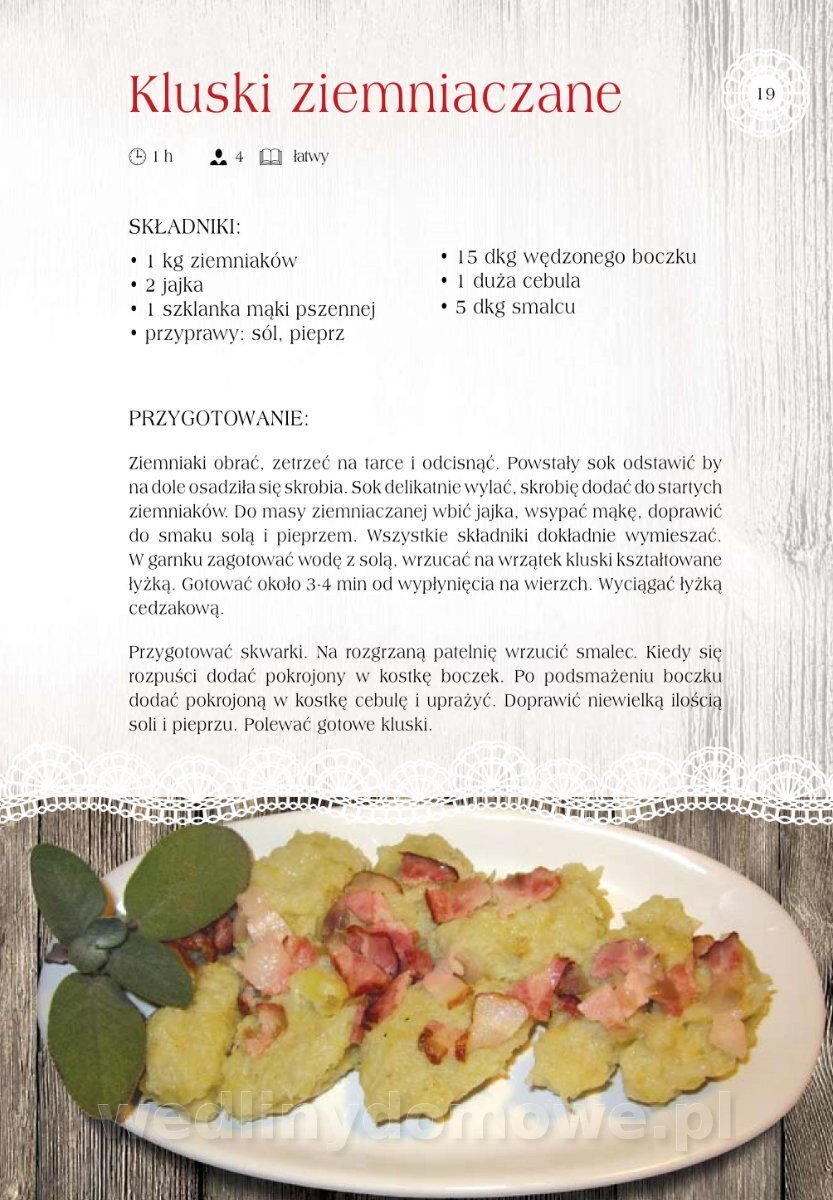 Kluski ziemniaczane

19

1 h 4 łatwy

SKŁADNIKI:
• 1 kg ziemniaków
• 2 jajka
• 1 szklanka mąki pszennej
• przyprawy: sól, pieprz

• 15 dkg wędzonego boczku
• 1 duża cebula
• 5 dkg smalcu

PRZYGOTOWANIE:

Ziemniaki obrać, zetrzeć na tarce i odcisnąć. Powstały sok odstawić by na dole osadziła się skrobia. Sok delikatnie wylać, skrobię dodać do startych ziemniaków. Do masy ziemniaczanej wbić jajka, wsypać mąkę, doprawić do smaku solą i pieprzem. Wszystkie składniki dokładnie wymieszać. W garnku zagotować wodę z solą, wrzucać na wrzątek kluski kształtowane łyżką. Gotować około 3-4 min od wypłynięcia na wierzch. Wyciągać łyżką cedzakową.

Przygotować skwarki. Na rozgrzaną patelnię wrzucić smalec. Kiedy się rozpuści dodać pokrojony w kostkę boczek. Po podsmażeniu boczku dodać pokrojoną w kostkę cebulę i uprażyć. Doprawić niewielką ilością soli i pieprzu. Polewać gotowe kluski.

wedlinydomowe.pl